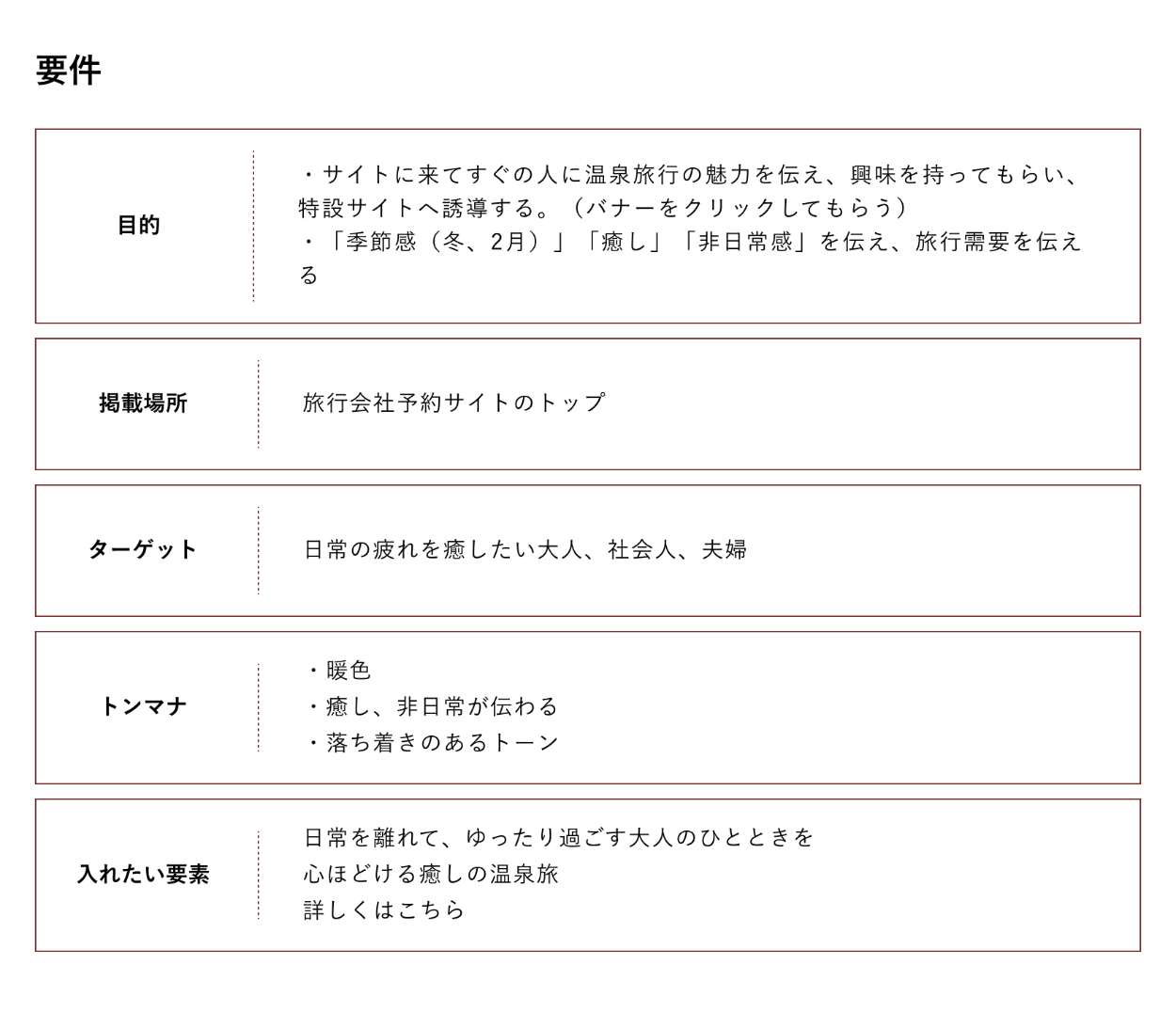 要件

| 目的 | ・サイトに来てすぐの人に温泉旅行の魅力を伝え、興味を持ってもらい、特設サイトへ誘導する。（バナーをクリックしてもらう）<br>・「季節感（冬、2月）」「癒し」「非日常感」を伝え、旅行需要を伝える |
|---|---|
| 掲載場所 | 旅行会社予約サイトのトップ |
| ターゲット | 日常の疲れを癒したい大人、社会人、夫婦 |
| トンマナ | ・暖色<br>・癒し、非日常が伝わる<br>・落ち着きのあるトーン |
| 入れたい要素 | 日常を離れて、ゆったり過ごす大人のひとときを<br>心ほどける癒しの温泉旅<br>詳しくはこちら |